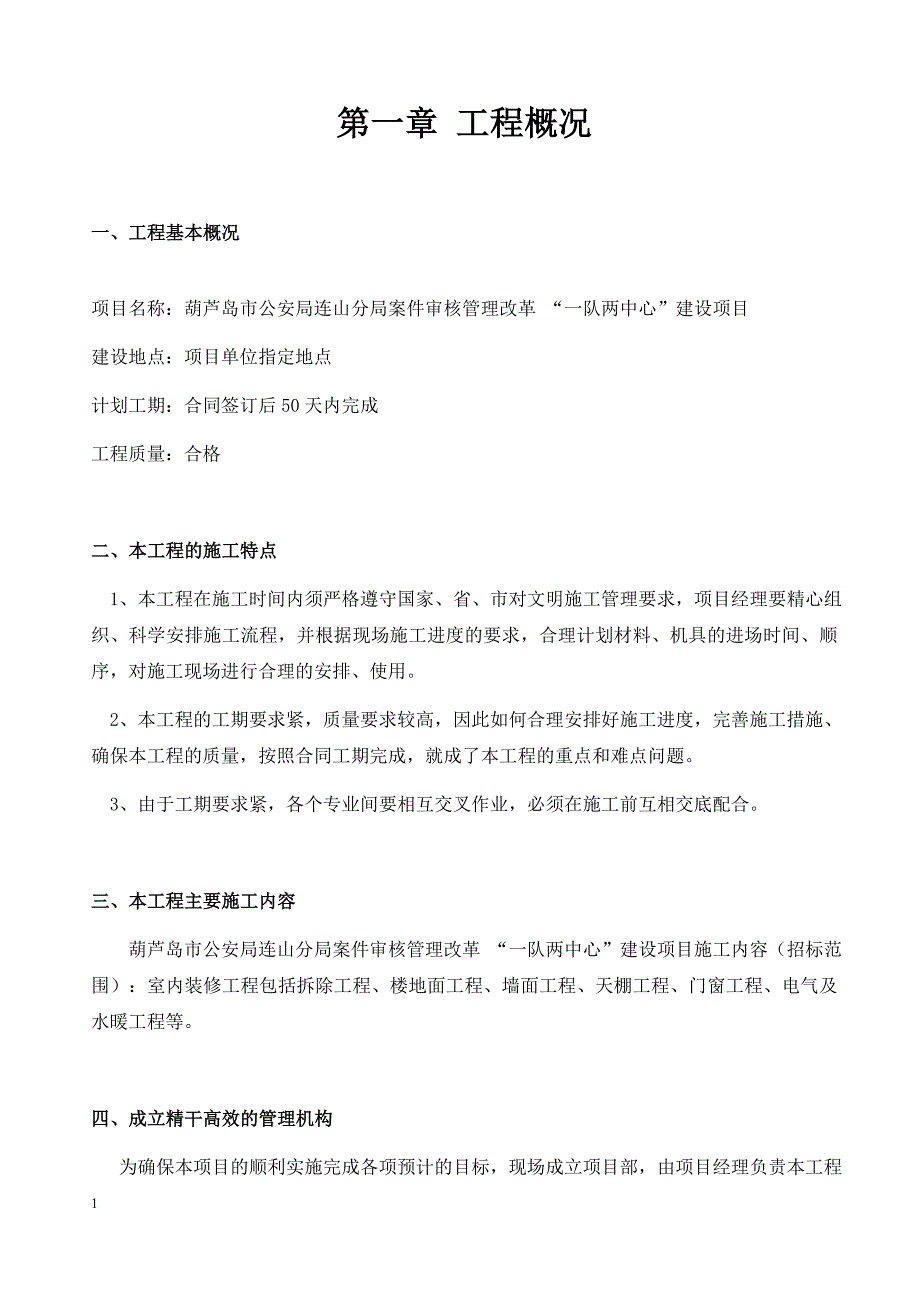 第一章 工程概况

一、工程基本概况

项目名称：葫芦岛市公安局连山分局案件审核管理改革 “一队两中心”建设项目

建设地点：项目单位指定地点

计划工期：合同签订后50天内完成

工程质量：合格

二、本工程的施工特点

1、本工程在施工时间内须严格遵守国家、省、市对文明施工管理要求，项目经理要精心组织、科学安排施工流程，并根据现场施工进度的要求，合理计划材料、机具的进场时间、顺序，对施工现场进行合理的安排、使用。

2、本工程的工期要求紧，质量要求较高，因此如何合理安排好施工进度，完善施工措施、确保本工程的质量，按照合同工期完成，就成了本工程的重点和难点问题。

3、由于工期要求紧，各个专业间要相互交叉作业，必须在施工前互相交底配合。

三、本工程主要施工内容

葫芦岛市公安局连山分局案件审核管理改革 “一队两中心”建设项目施工内容（招标范围）：室内装修工程包括拆除工程、楼地面工程、墙面工程、天棚工程、门窗工程、电气及水暖工程等。

四、成立精干高效的管理机构

为确保本项目的顺利实施完成各项预计的目标，现场成立项目部，由项目经理负责本工程

1